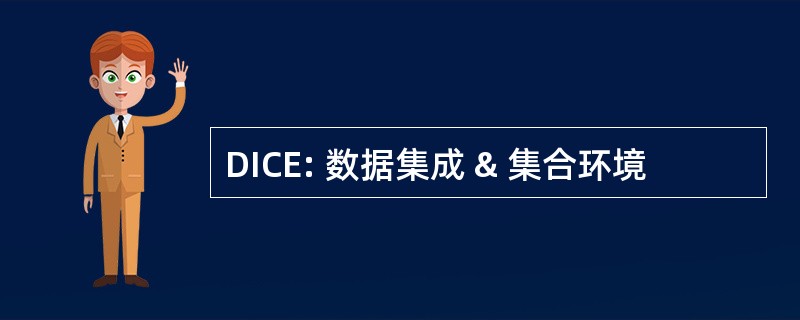 DICE: 数据集成 & 集合环境